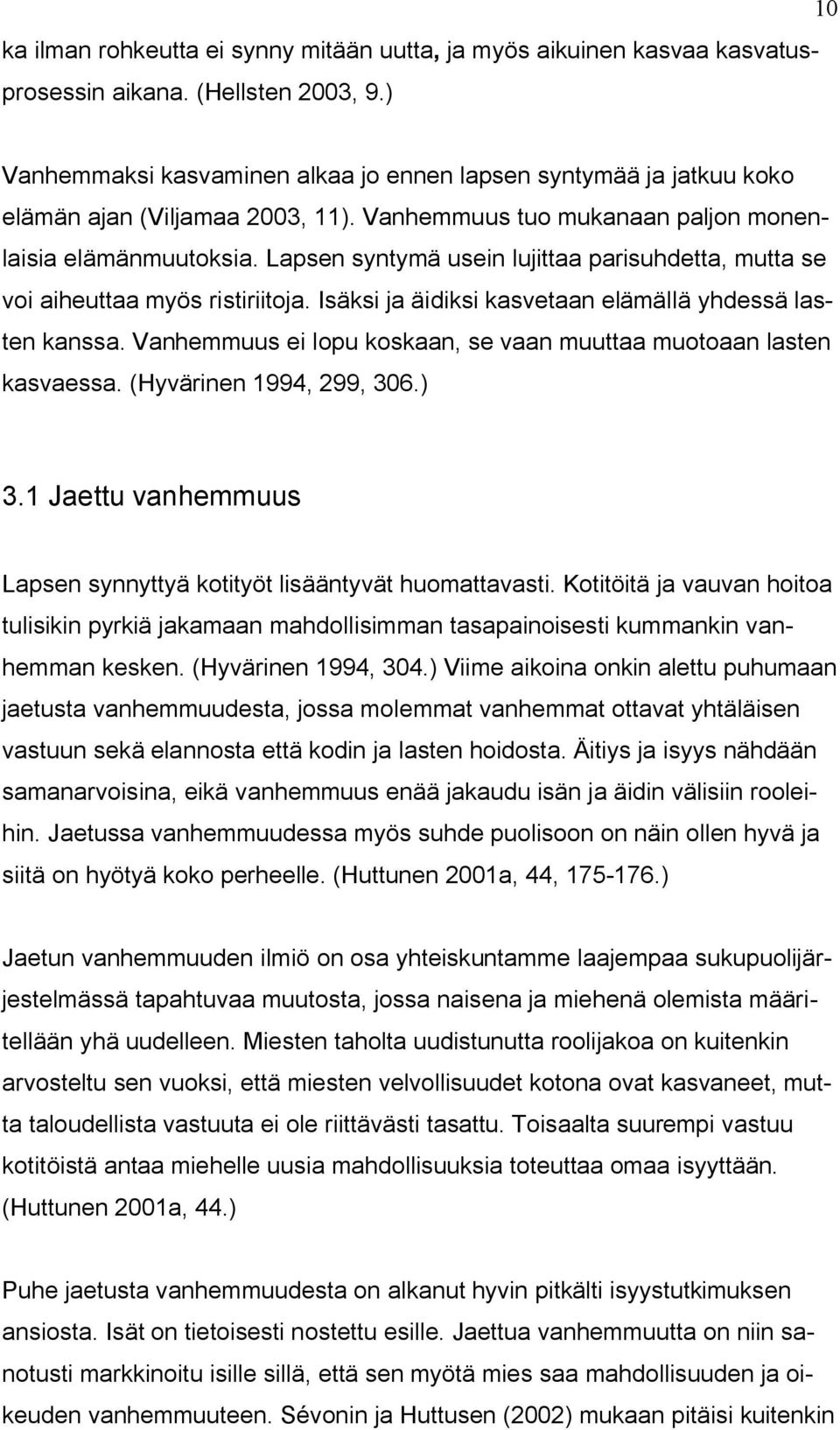 10

ka ilman rohkeutta ei synny mitään uutta, ja myös aikuinen kasvaa kasvatusprosessin aikana. (Hellsten 2003, 9.)

Vanhemmaksi kasvaminen alkaa jo ennen lapsen syntymää ja jatkuu koko elämän ajan (Viljamaa 2003, 11). Vanhemmuus tuo mukanaan paljon monenlaisia elämänmuutoksia. Lapsen syntymä usein lujittaa parisuhdetta, mutta se voi aiheuttaa myös ristiriitoja. Isäksi ja äidiksi kasvetaan elämällä yhdessä lasten kanssa. Vanhemmuus ei lopu koskaan, se vaan muuttaa muotoaan lasten kasvaessa. (Hyvärinen 1994, 299, 306.)

3.1 Jaettu vanhemmuus

Lapsen synnyttyä kotityöt lisääntyvät huomattavasti. Kotitöitä ja vauvan hoitoa tulisikin pyrkiä jakamaan mahdollisimman tasapainoisesti kummankin vanhemman kesken. (Hyvärinen 1994, 304.) Viime aikoina onkin alettu puhumaan jaetusta vanhemmuudesta, jossa molemmat vanhemmat ottavat yhtäläisen vastuun sekä elannosta että kodin ja lasten hoidosta. Äitiys ja isyys nähdään samanarvoisina, eikä vanhemmuus enää jakaudu isän ja äidin välisiin rooleihin. Jaetussa vanhemmuudessa myös suhde puolisoon on näin ollen hyvä ja siitä on hyötyä koko perheelle. (Huttunen 2001a, 44, 175-176.)

Jaetun vanhemmuuden ilmiö on osa yhteiskuntamme laajempaa sukupuolijärjestelmässä tapahtuvaa muutosta, jossa naisena ja miehenä olemista määritellään yhä uudelleen. Miesten taholta uudistunutta roolijakoa on kuitenkin arvosteltu sen vuoksi, että miesten velvollisuudet kotona ovat kasvaneet, mutta taloudellista vastuuta ei ole riittävästi tasattu. Toisaalta suurempi vastuu kotitöistä antaa miehelle uusia mahdollisuuksia toteuttaa omaa isyyttään. (Huttunen 2001a, 44.)

Puhe jaetusta vanhemmuudesta on alkanut hyvin pitkälti isyystutkimuksen ansiosta. Isät on tietoisesti nostettu esille. Jaettua vanhemmuutta on niin sanotusti markkinoitu isille sillä, että sen myötä mies saa mahdollisuuden ja oikeuden vanhemmuuteen. Sévonin ja Huttusen (2002) mukaan pitäisi kuitenkin